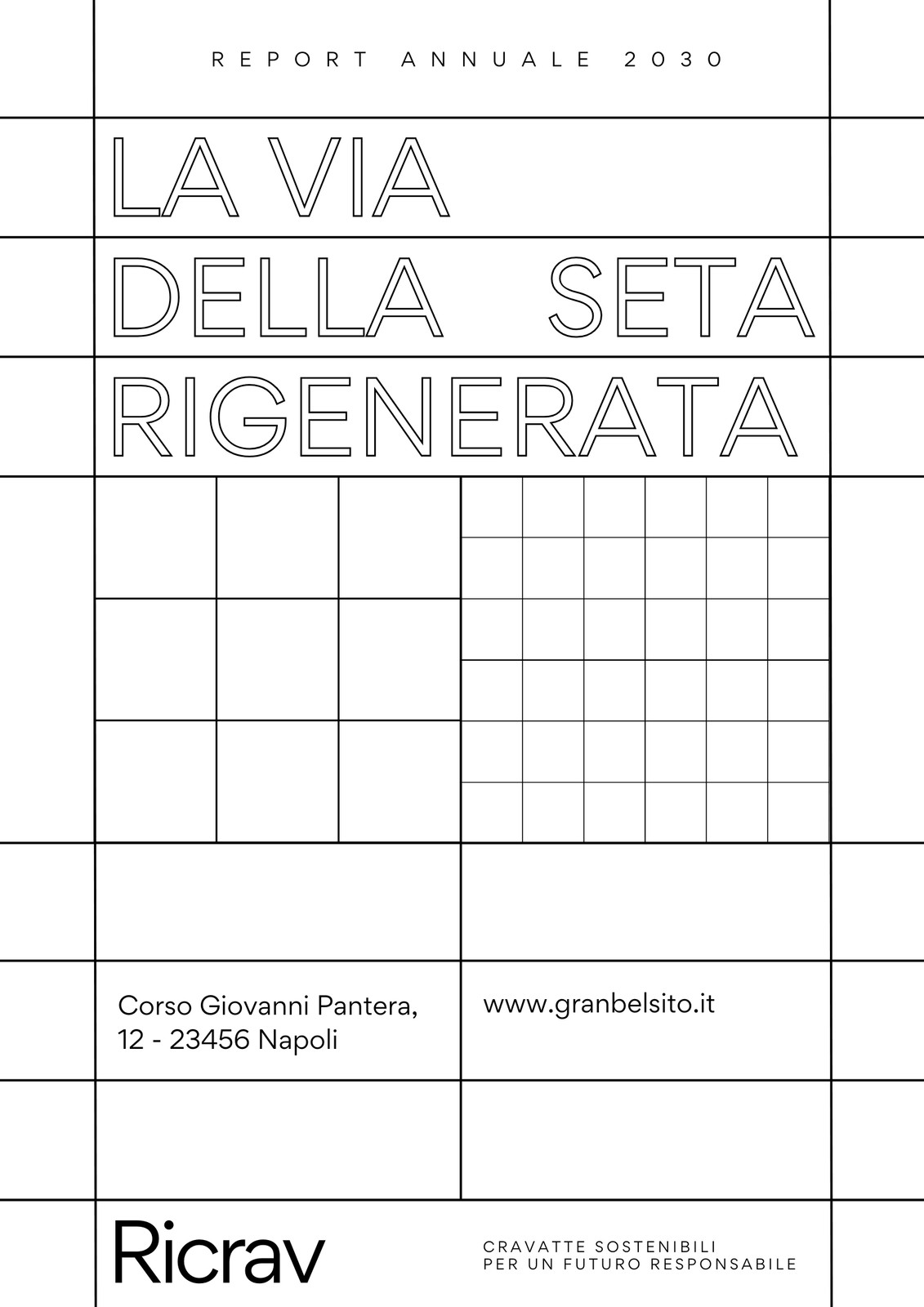 REPORT ANNUALE 2030

LA VIA
DELLA SETA
RIGENERATA

Corso Giovanni Pantera, 12 - 23456 Napoli

www.granbelsito.it

Ricrav

CRAVATTE SOSTENIBILI
PER UN FUTURO RESPONSABILE